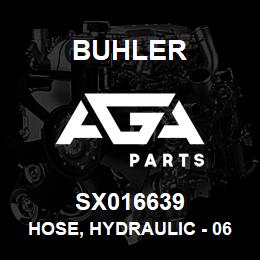 BUHLER

AGA

PARTS

SX016639

HOSE, HYDRAULIC - 06